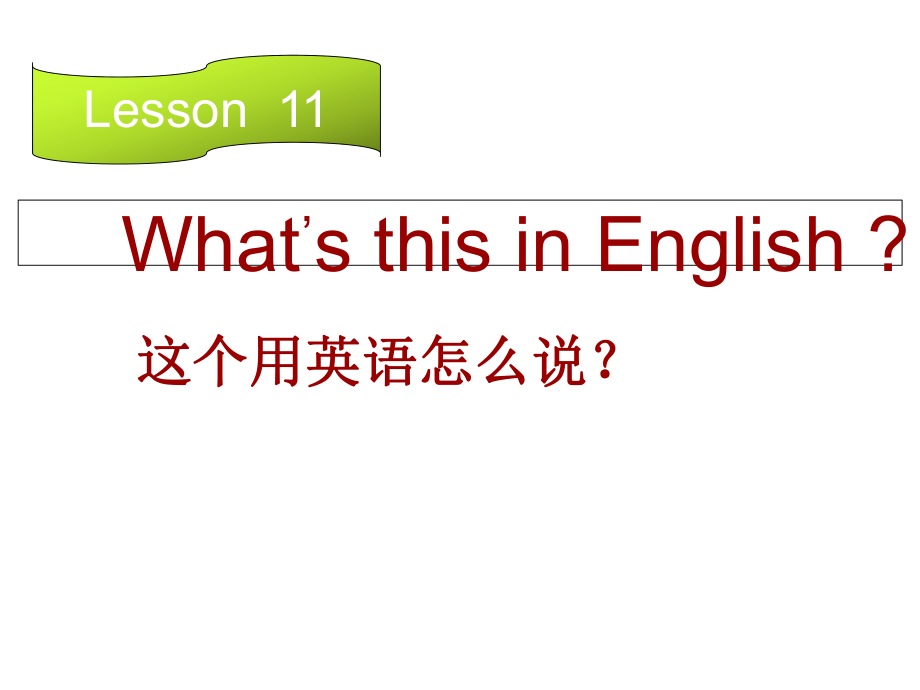 Lesson 11

What's this in English ?

这个用英语怎么说？